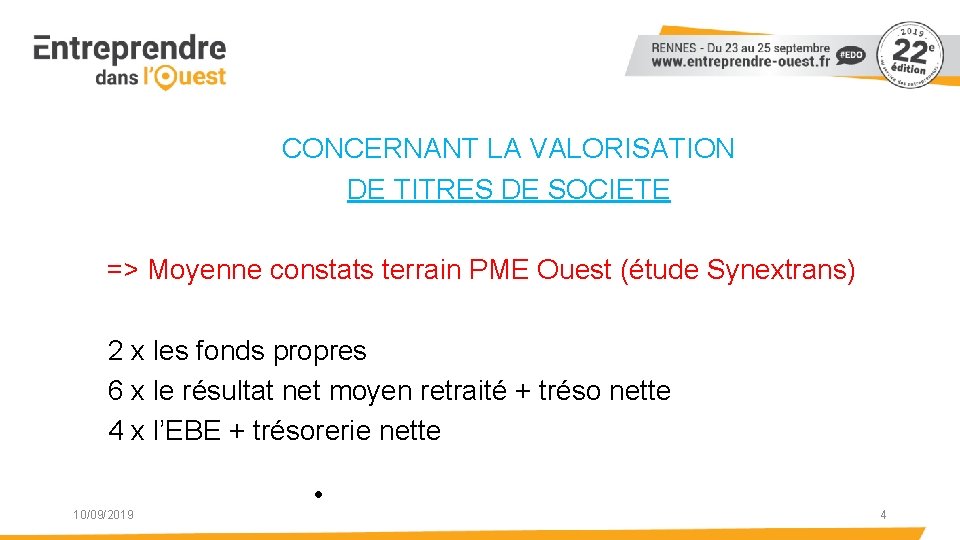 Entreprendre dans l'Ouest

RENNES - Du 23 au 25 septembre
www.entreprendre-ouest.fr
#EDO

2019
22e
édition

CONCERNANT LA VALORISATION
DE TITRES DE SOCIETE

=> Moyenne constats terrain PME Ouest (étude Synextrans)

2 x les fonds propres
6 x le résultat net moyen retraité + tréso nette
4 x l'EBE + trésorerie nette

10/09/2019

4